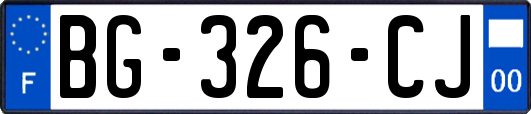 F
BG-326-CJ
00